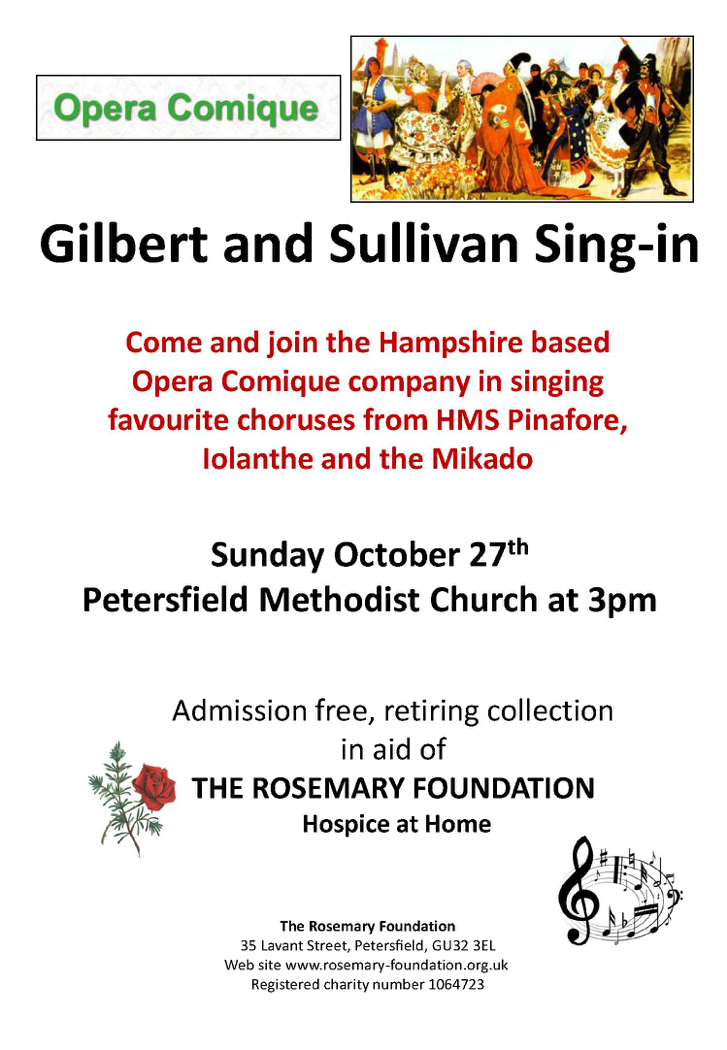 Opera Comique

Gilbert and Sullivan Sing-in

Come and join the Hampshire based Opera Comique company in singing favourite choruses from HMS Pinafore, Iolanthe and the Mikado

Sunday October 27$^{th}$
Petersfield Methodist Church at 3pm

Admission free, retiring collection in aid of
THE ROSEMARY FOUNDATION
Hospice at Home

The Rosemary Foundation
35 Lavant Street, Petersfield, GU32 3EL
Web site www.rosemary-foundation.org.uk
Registered charity number 1064723